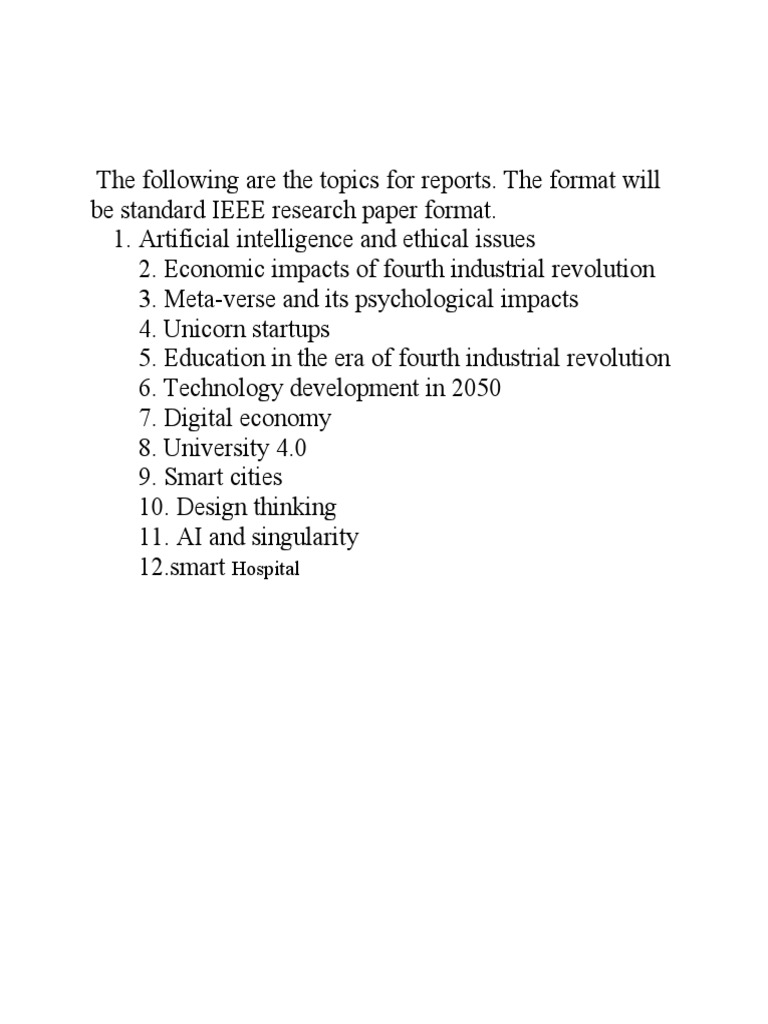 The following are the topics for reports. The format will be standard IEEE research paper format.

1. Artificial intelligence and ethical issues
2. Economic impacts of fourth industrial revolution
3. Meta-verse and its psychological impacts
4. Unicorn startups
5. Education in the era of fourth industrial revolution
6. Technology development in 2050
7. Digital economy
8. University 4.0
9. Smart cities
10. Design thinking
11. AI and singularity
12.smart Hospital